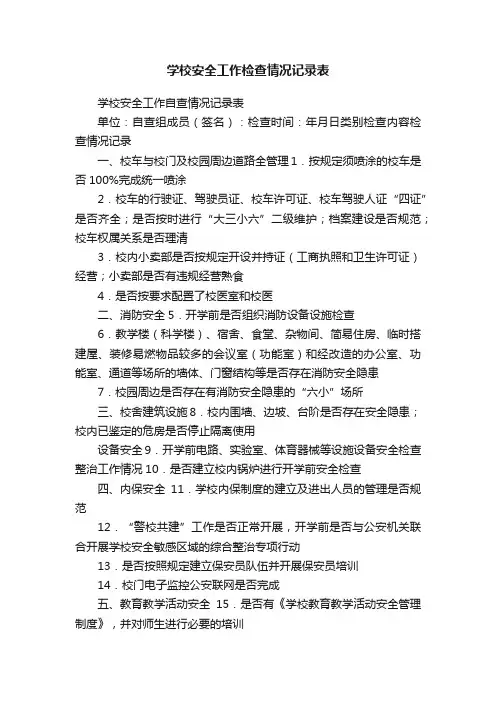 学校安全工作检查情况记录表

学校安全工作自查情况记录表

单位：自查组成员（签名）：检查时间：年月日类别检查内容检查情况记录

一、校车与校门及校园周边道路全管理 1．按规定须喷涂的校车是否 100%完成统一喷涂

2．校车的行驶证、驾驶员证、校车许可证、校车驾驶人证“四证”是否齐全；是否按时进行“大三小六”二级维护；档案建设是否规范；校车权属关系是否理清

3．校内小卖部是否按规定开设并持证（工商执照和卫生许可证）经营；小卖部是否有违规经营熟食

4．是否按要求配置了校医室和校医

二、消防安全 5．开学前是否组织消防设备设施检查

6．教学楼（科学楼）、宿舍、食堂、杂物间、简易住房、临时搭建屋、装修易燃物品较多的会议室（功能室）和经改造的办公室、功能室、通道等场所的墙体、门窗结构等是否存在消防安全隐患

7．校园周边是否存在有消防安全隐患的“六小”场所

三、校舍建筑设施 8．校内围墙、边坡、台阶是否存在安全隐患；校内已鉴定的危房是否停止隔离使用

设备安全 9．开学前电路、实验室、体育器械等设施设备安全检查整治工作情况 10．是否建立校内锅炉进行开学前安全检查

四、内保安全 11．学校内保制度的建立及进出人员的管理是否规范

12．“警校共建”工作是否正常开展，开学前是否与公安机关联合开展学校安全敏感区域的综合整治专项行动

13．是否按照规定建立保安员队伍并开展保安员培训

14．校门电子监控公安联网是否完成

五、教育教学活动安全 15．是否有《学校教育教学活动安全管理制度》，并对师生进行必要的培训